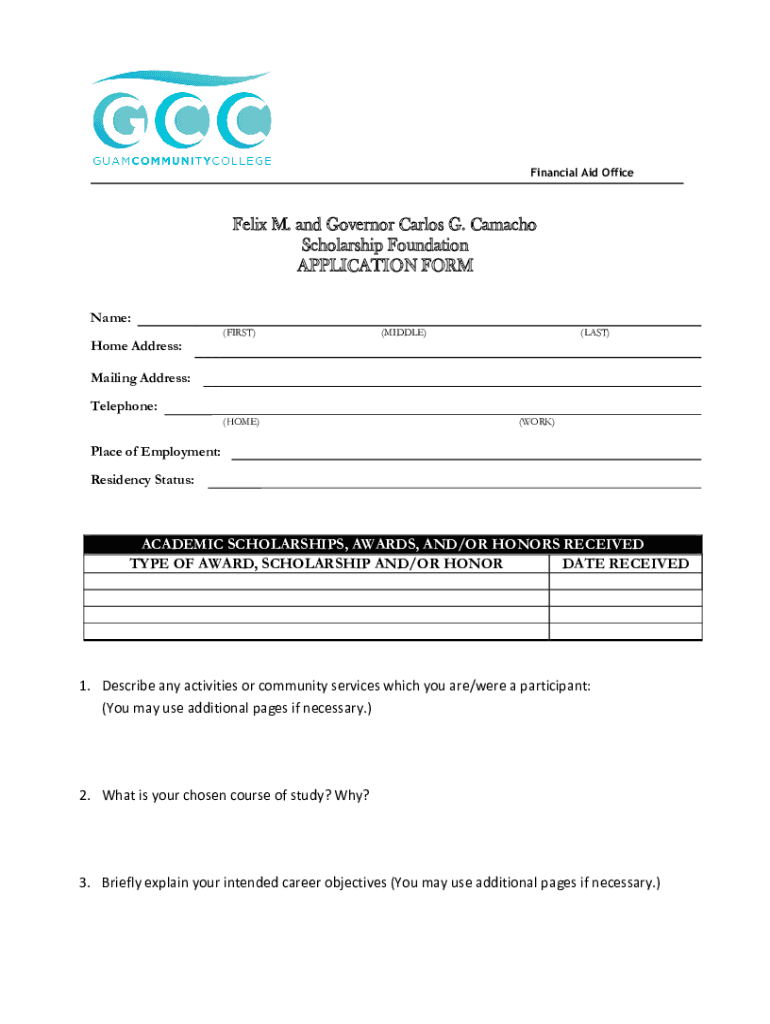 GCC
GUAMCOMMUNITYCOLLEGE

Financial Aid Office

Felix M. and Governor Carlos G. Camacho
Scholarship Foundation
APPLICATION FORM

Name:
(FIRST) (MIDDLE) (LAST)

Home Address:

Mailing Address:

Telephone:
(HOME) (WORK)

Place of Employment:

Residency Status:

| ACADEMIC SCHOLARSHIPS, AWARDS, AND/OR HONORS RECEIVED | |
|---|---|
| TYPE OF AWARD, SCHOLARSHIP AND/OR HONOR | DATE RECEIVED |
| | |
| | |
| | |
| | |

1. Describe any activities or community services which you are/were a participant: (You may use additional pages if necessary.)

2. What is your chosen course of study? Why?

3. Briefly explain your intended career objectives (You may use additional pages if necessary.)